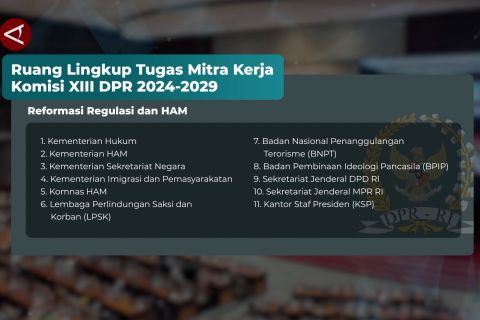 Ruang Lingkup Tugas Mitra Kerja Komisi XIII DPR 2024-2029

Reformasi Regulasi dan HAM

1. Kementerian Hukum
2. Kementerian HAM
3. Kementerian Sekretariat Negara
4. Kementerian Imigrasi dan Pemasyarakatan
5. Komnas HAM
6. Lembaga Perlindungan Saksi dan Korban (LPSK)

7. Badan Nasional Penanggulangan Terorisme (BNPT)
8. Badan Pembinaan Ideologi Pancasila (BPIP)
9. Sekretariat Jenderal DPD RI
10. Sekretariat Jenderal MPR RI
11. Kantor Staf Presiden (KSP)

DPR - RI